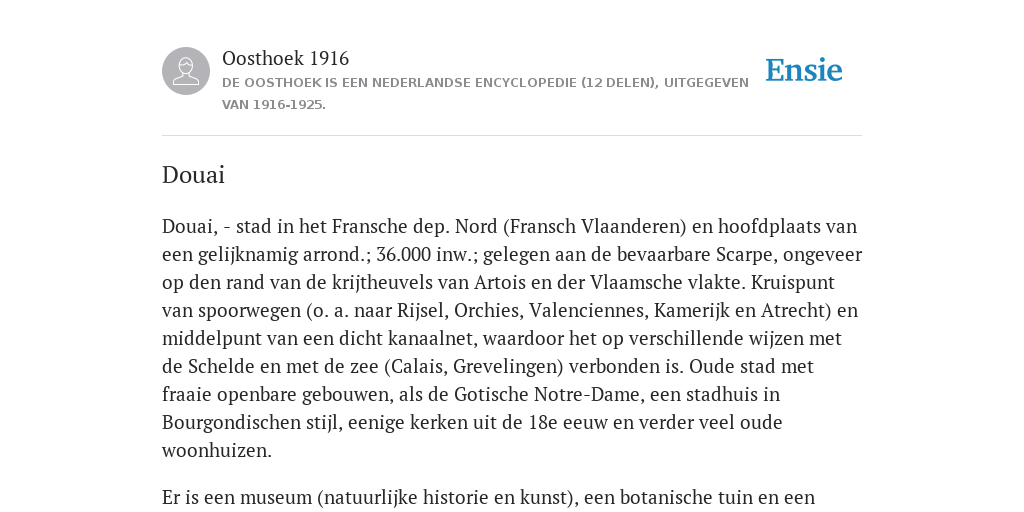 Oosthoek 1916

DE OOSTHOEK IS EEN NEDERLANDSE ENCYCLOPEDIE (12 DELEN), UITGEGEVEN VAN 1916-1925.

Ensie

Douai

Douai, - stad in het Fransche dep. Nord (Fransch Vlaanderen) en hoofdplaats van een gelijknamig arrond.; 36.000 inw.; gelegen aan de bevaarbare Scarpe, ongeveer op den rand van de krijtheuvels van Artois en der Vlaamsche vlakte. Kruispunt van spoorwegen (o. a. naar Rijsel, Orchies, Valenciennes, Kamerijk en Atrecht) en middelpunt van een dicht kanaalnet, waardoor het op verschillende wijzen met de Schelde en met de zee (Calais, Grevelingen) verbonden is. Oude stad met fraaie openbare gebouwen, als de Gotische Notre-Dame, een stadhuis in Bourgondischen stijl, eenige kerken uit de 18e eeuw en verder veel oude woonhuizen.

Er is een museum (natuurlijke historie en kunst), een botanische tuin en een